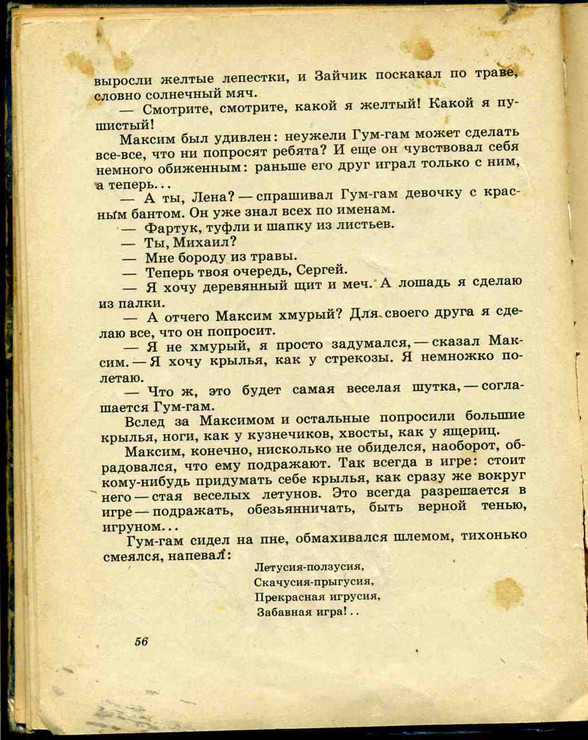 выросли желтые лепестки, и Зайчик поскакал по траве, словно солнечный мяч.

— Смотрите, смотрите, какой я желтый! Какой я пушистый!

Максим был удивлен: неужели Гум-гам может сделать все-все, что ни попросят ребята? И еще он чувствовал себя немного обиженным: раньше его друг играл только с ним, а теперь...

— А ты, Лена? — спрашивал Гум-гам девочку с красным бантом. Он уже знал всех по именам.

— Фартук, туфли и шапку из листьев.

— Ты, Михаил?

— Мне бороду из травы.

— Теперь твоя очередь, Сергей.

— Я хочу деревянный щит и меч. А лошадь я сделаю из палки.

— А отчего Максим хмурый? Для своего друга я сделаю все, что он попросит.

— Я не хмурый, я просто задумался, — сказал Максим. — Я хочу крылья, как у стрекозы. Я немножко полетаю.

— Что ж, это будет самая веселая шутка, — соглашается Гум-гам.

Вслед за Максимом и остальные попросили большие крылья, ноги, как у кузнечиков, хвосты, как у ящериц.

Максим, конечно, нисколько не обиделся, наоборот, обрадовался, что ему подражают. Так всегда в игре: стоит кому-нибудь придумать себе крылья, как сразу же вокруг него — стая веселых летунов. Это всегда разрешается в игре — подражать, обезьянничать, быть верной тенью, игруном...

Гум-гам сидел на пне, обмахивался шлемом, тихонько смеялся, напевал:

Летусия-ползусия,
Скачусия-прыгусия,
Прекрасная игрусия,
Забавная игра!..

56